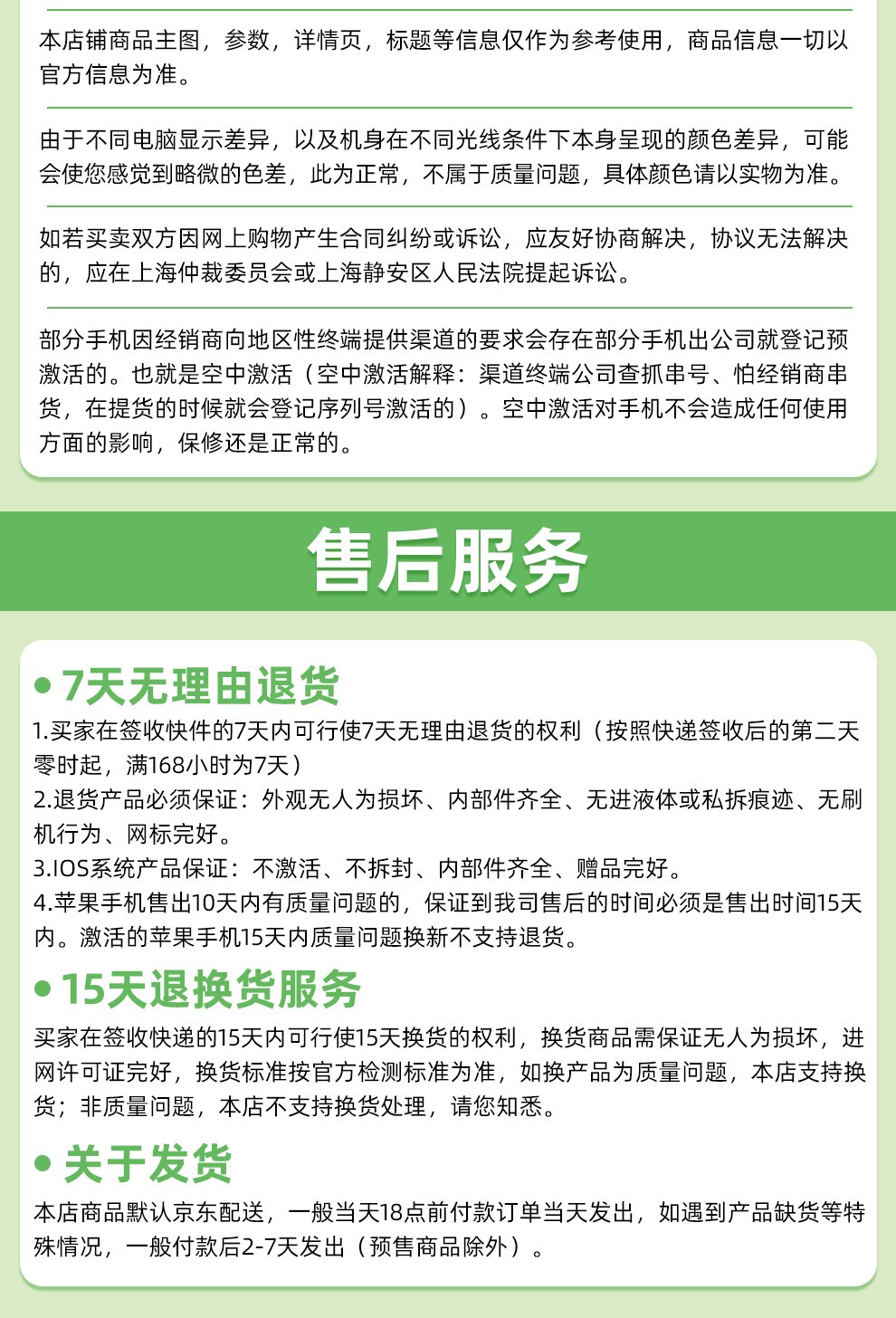 本店铺商品主图，参数，详情页，标题等信息仅作为参考使用，商品信息一切以官方信息为准。

由于不同电脑显示差异，以及机身在不同光线条件下本身呈现的颜色差异，可能会使您感觉到略微的色差，此为正常，不属于质量问题，具体颜色请以实物为准。

如若买卖双方因网上购物产生合同纠纷或诉讼，应友好协商解决，协议无法解决的，应在上海仲裁委员会或上海静安区人民法院提起诉讼。

部分手机因经销商向地区性终端提供渠道的要求会存在部分手机出公司就登记预激活的。也就是空中激活（空中激活解释：渠道终端公司查抓串号、怕经销商串货，在提货的时候就会登记序列号激活的）。空中激活对手机不会造成任何使用方面的影响，保修还是正常的。

售后服务

• 7天无理由退货
1.买家在签收快件的7天内可行使7天无理由退货的权利（按照快递签收后的第二天零时起，满168小时为7天）
2.退货产品必须保证：外观无人为损坏、内部件齐全、无进液体或私拆痕迹、无刷机行为、网标完好。
3.IOS系统产品保证：不激活、不拆封、内部件齐全、赠品完好。
4.苹果手机售出10天内有质量问题的，保证到我司售后的时间必须是售出时间15天内。激活的苹果手机15天内质量问题换新不支持退货。

• 15天退换货服务
买家在签收快递的15天内可行使15天换货的权利，换货商品需保证无人为损坏，进网许可证完好，换货标准按官方检测标准为准，如换产品为质量问题，本店支持换货；非质量问题，本店不支持换货处理，请您知悉。

• 关于发货
本店商品默认京东配送，一般当天18点前付款订单当天发出，如遇到产品缺货等特殊情况，一般付款后2-7天发出（预售商品除外）。